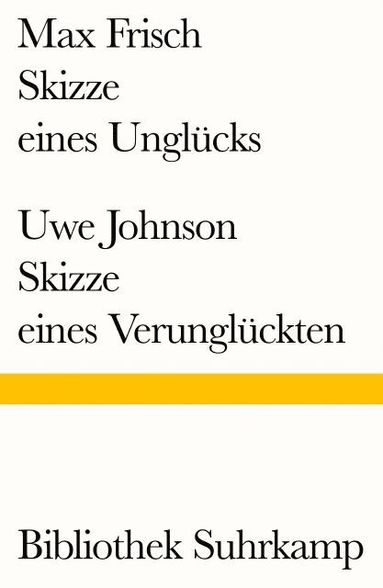 Max Frisch
Skizze
eines Unglücks

Uwe Johnson
Skizze
eines Verunglückten

Bibliothek Suhrkamp